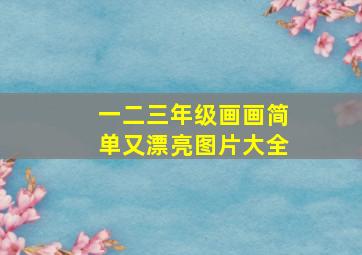 一二三年级画画简单又漂亮图片大全